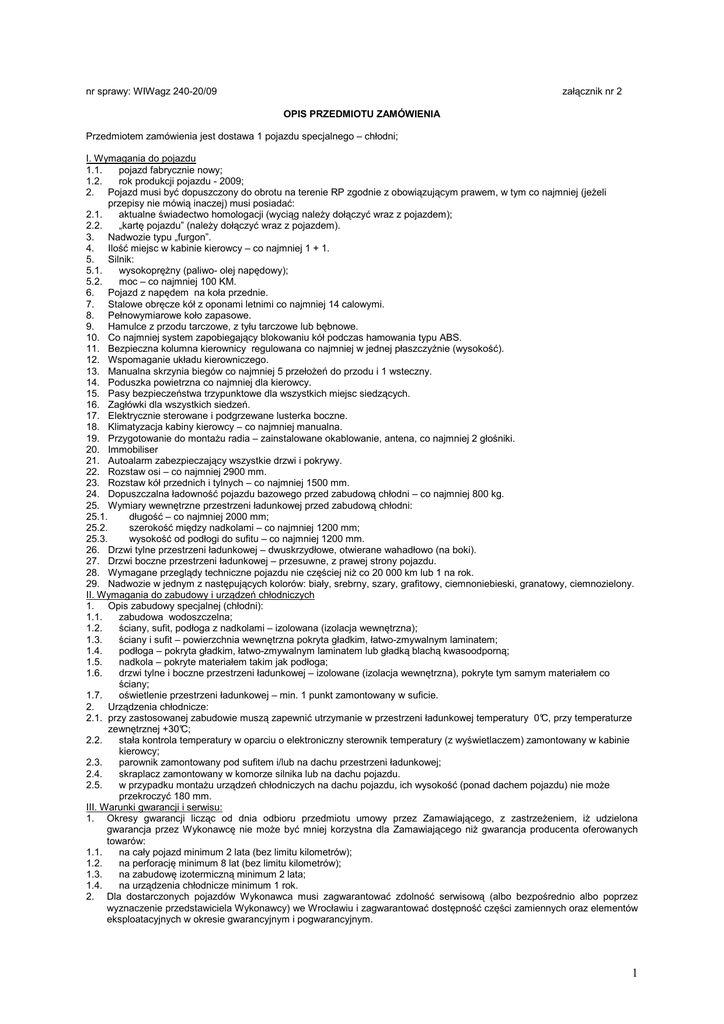 nr sprawy: WIWagz 240-20/09

załącznik nr 2

OPIS PRZEDMIOTU ZAMÓWIENIA

Przedmiotem zamówienia jest dostawa 1 pojazdu specjalnego – chłodni;

I. Wymagania do pojazdu
1.1. pojazd fabrycznie nowy;
1.2. rok produkcji pojazdu - 2009;
2. Pojazd musi być dopuszczony do obrotu na terenie RP zgodnie z obowiązującym prawem, w tym co najmniej (jeżeli przepisy nie mówią inaczej) musi posiadać:
2.1. aktualne świadectwo homologacji (wyciąg należy dołączyć wraz z pojazdem);
2.2. „kartę pojazdu" (należy dołączyć wraz z pojazdem).
3. Nadwozie typu „furgon".
4. Ilość miejsc w kabinie kierowcy – co najmniej 1 + 1.
5. Silnik:
5.1. wysokoprężny (paliwo- olej napędowy);
5.2. moc – co najmniej 100 KM.
6. Pojazd z napędem na koła przednie.
7. Stalowe obręcze kół z oponami letnimi co najmniej 14 calowymi.
8. Pełnowymiarowe koło zapasowe.
9. Hamulce z przodu tarczowe, z tyłu tarczowe lub bębnowe.
10. Co najmniej system zapobiegający blokowaniu kół podczas hamowania typu ABS.
11. Bezpieczna kolumna kierownicy regulowana co najmniej w jednej płaszczyźnie (wysokość).
12. Wspomaganie układu kierowniczego.
13. Manualna skrzynia biegów co najmniej 5 przełożeń do przodu i 1 wsteczny.
14. Poduszka powietrzna co najmniej dla kierowcy.
15. Pasy bezpieczeństwa trzypunktowe dla wszystkich miejsc siedzących.
16. Zagłówki dla wszystkich siedzeń.
17. Elektrycznie sterowane i podgrzewane lusterka boczne.
18. Klimatyzacja kabiny kierowcy – co najmniej manualna.
19. Przygotowanie do montażu radia – zainstalowane okablowanie, antena, co najmniej 2 głośniki.
20. Immobiliser
21. Autoalarm zabezpieczający wszystkie drzwi i pokrywy.
22. Rozstaw osi – co najmniej 2900 mm.
23. Rozstaw kół przednich i tylnych – co najmniej 1500 mm.
24. Dopuszczalna ładowność pojazdu bazowego przed zabudową chłodni – co najmniej 800 kg.
25. Wymiary wewnętrzne przestrzeni ładunkowej przed zabudową chłodni:
25.1. długość – co najmniej 2000 mm;
25.2. szerokość między nadkolami – co najmniej 1200 mm;
25.3. wysokość od podłogi do sufitu – co najmniej 1200 mm.
26. Drzwi tylne przestrzeni ładunkowej – dwuskrzydłowe, otwierane wahadłowo (na boki).
27. Drzwi boczne przestrzeni ładunkowej – przesuwne, z prawej strony pojazdu.
28. Wymagane przeglądy techniczne pojazdu nie częściej niż co 20 000 km lub 1 na rok.
29. Nadwozie w jednym z następujących kolorów: biały, srebrny, szary, grafitowy, ciemnoniebieski, granatowy, ciemnozielony.
II. Wymagania do zabudowy i urządzeń chłodniczych
1. Opis zabudowy specjalnej (chłodni):
1.1. zabudowa wodoszczelna;
1.2. ściany, sufit, podłoga z nadkolami – izolowana (izolacja wewnętrzna);
1.3. ściany i sufit – powierzchnia wewnętrzna pokryta gładkim, łatwo-zmywalnym laminatem;
1.4. podłoga – pokryta gładkim, łatwo-zmywalnym laminatem lub gładką blachą kwasoodporną;
1.5. nadkola – pokryte materiałem takim jak podłoga;
1.6. drzwi tylne i boczne przestrzeni ładunkowej – izolowane (izolacja wewnętrzna), pokryte tym samym materiałem co ściany;
1.7. oświetlenie przestrzeni ładunkowej – min. 1 punkt zamontowany w suficie.
2. Urządzenia chłodnicze:
2.1. przy zastosowanej zabudowie muszą zapewnić utrzymanie w przestrzeni ładunkowej temperatury 0°C, przy temperaturze zewnętrznej +30°C;
2.2. stała kontrola temperatury w oparciu o elektroniczny sterownik temperatury (z wyświetlaczem) zamontowany w kabinie kierowcy;
2.3. parownik zamontowany pod sufitem i/lub na dachu przestrzeni ładunkowej;
2.4. skraplacz zamontowany w komorze silnika lub na dachu pojazdu.
2.5. w przypadku montażu urządzeń chłodniczych na dachu pojazdu, ich wysokość (ponad dachem pojazdu) nie może przekroczyć 180 mm.
III. Warunki gwarancji i serwisu:
1. Okresy gwarancji licząc od dnia odbioru przedmiotu umowy przez Zamawiającego, z zastrzeżeniem, iż udzielona gwarancja przez Wykonawcę nie może być mniej korzystna dla Zamawiającego niż gwarancja producenta oferowanych towarów:
1.1. na cały pojazd minimum 2 lata (bez limitu kilometrów);
1.2. na perforację minimum 8 lat (bez limitu kilometrów);
1.3. na zabudowę izotermiczną minimum 2 lata;
1.4. na urządzenia chłodnicze minimum 1 rok.
2. Dla dostarczonych pojazdów Wykonawca musi zagwarantować zdolność serwisową (albo bezpośrednio albo poprzez wyznaczenie przedstawiciela Wykonawcy) we Wrocławiu i zagwarantować dostępność części zamiennych oraz elementów eksploatacyjnych w okresie gwarancyjnym i pogwarancyjnym.

1